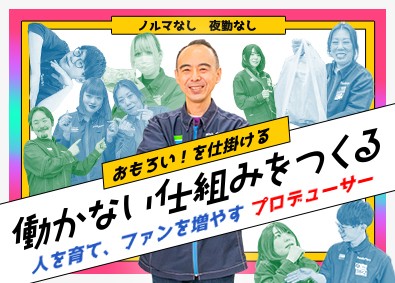 ノルマなし　夜勤なし

おもろい！を仕掛ける

働かない仕組みをつくる

人を育て、ファンを増やす　プロデューサー